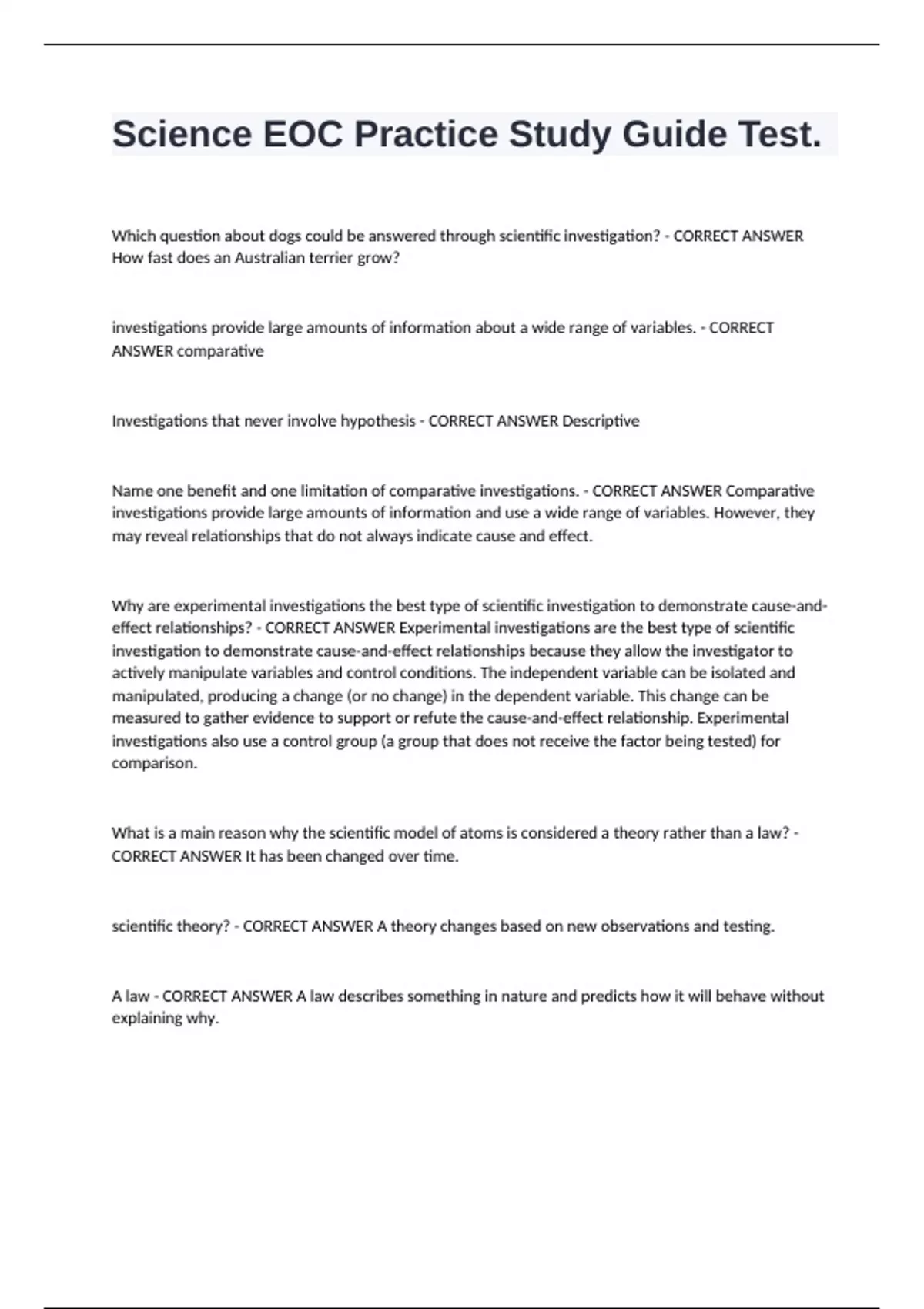 Science EOC Practice Study Guide Test.

Which question about dogs could be answered through scientific investigation? - CORRECT ANSWER How fast does an Australian terrier grow?

investigations provide large amounts of information about a wide range of variables. - CORRECT ANSWER comparative

Investigations that never involve hypothesis - CORRECT ANSWER Descriptive

Name one benefit and one limitation of comparative investigations. - CORRECT ANSWER Comparative investigations provide large amounts of information and use a wide range of variables. However, they may reveal relationships that do not always indicate cause and effect.

Why are experimental investigations the best type of scientific investigation to demonstrate cause-and-effect relationships? - CORRECT ANSWER Experimental investigations are the best type of scientific investigation to demonstrate cause-and-effect relationships because they allow the investigator to actively manipulate variables and control conditions. The independent variable can be isolated and manipulated, producing a change (or no change) in the dependent variable. This change can be measured to gather evidence to support or refute the cause-and-effect relationship. Experimental investigations also use a control group (a group that does not receive the factor being tested) for comparison.

What is a main reason why the scientific model of atoms is considered a theory rather than a law? - CORRECT ANSWER It has been changed over time.

scientific theory? - CORRECT ANSWER A theory changes based on new observations and testing.

A law - CORRECT ANSWER A law describes something in nature and predicts how it will behave without explaining why.